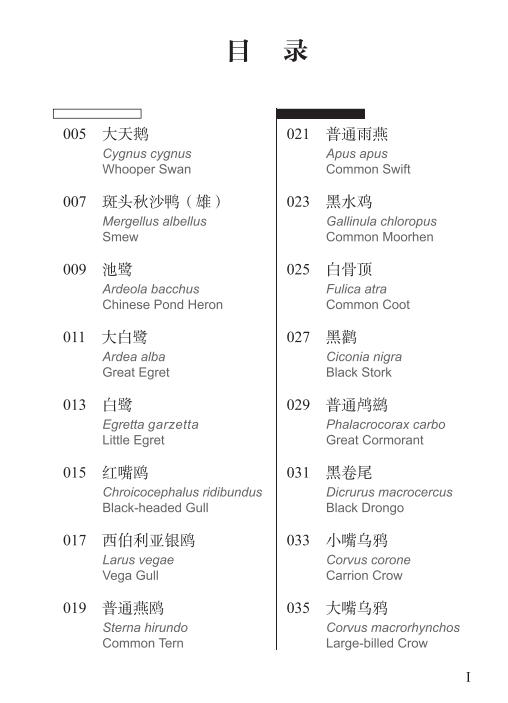 目 录

005 大天鹅
Cygnus cygnus
Whooper Swan

007 斑头秋沙鸭（雄）
Mergellus albellus
Smew

009 池鹭
Ardeola bacchus
Chinese Pond Heron

011 大白鹭
Ardea alba
Great Egret

013 白鹭
Egretta garzetta
Little Egret

015 红嘴鸥
Chroicocephalus ridibundus
Black-headed Gull

017 西伯利亚银鸥
Larus vegae
Vega Gull

019 普通燕鸥
Sterna hirundo
Common Tern

021 普通雨燕
Apus apus
Common Swift

023 黑水鸡
Gallinula chloropus
Common Moorhen

025 白骨顶
Fulica atra
Common Coot

027 黑鹳
Ciconia nigra
Black Stork

029 普通鸬鹚
Phalacrocorax carbo
Great Cormorant

031 黑卷尾
Dicrurus macrocercus
Black Drongo

033 小嘴乌鸦
Corvus corone
Carrion Crow

035 大嘴乌鸦
Corvus macrorhynchos
Large-billed Crow

I